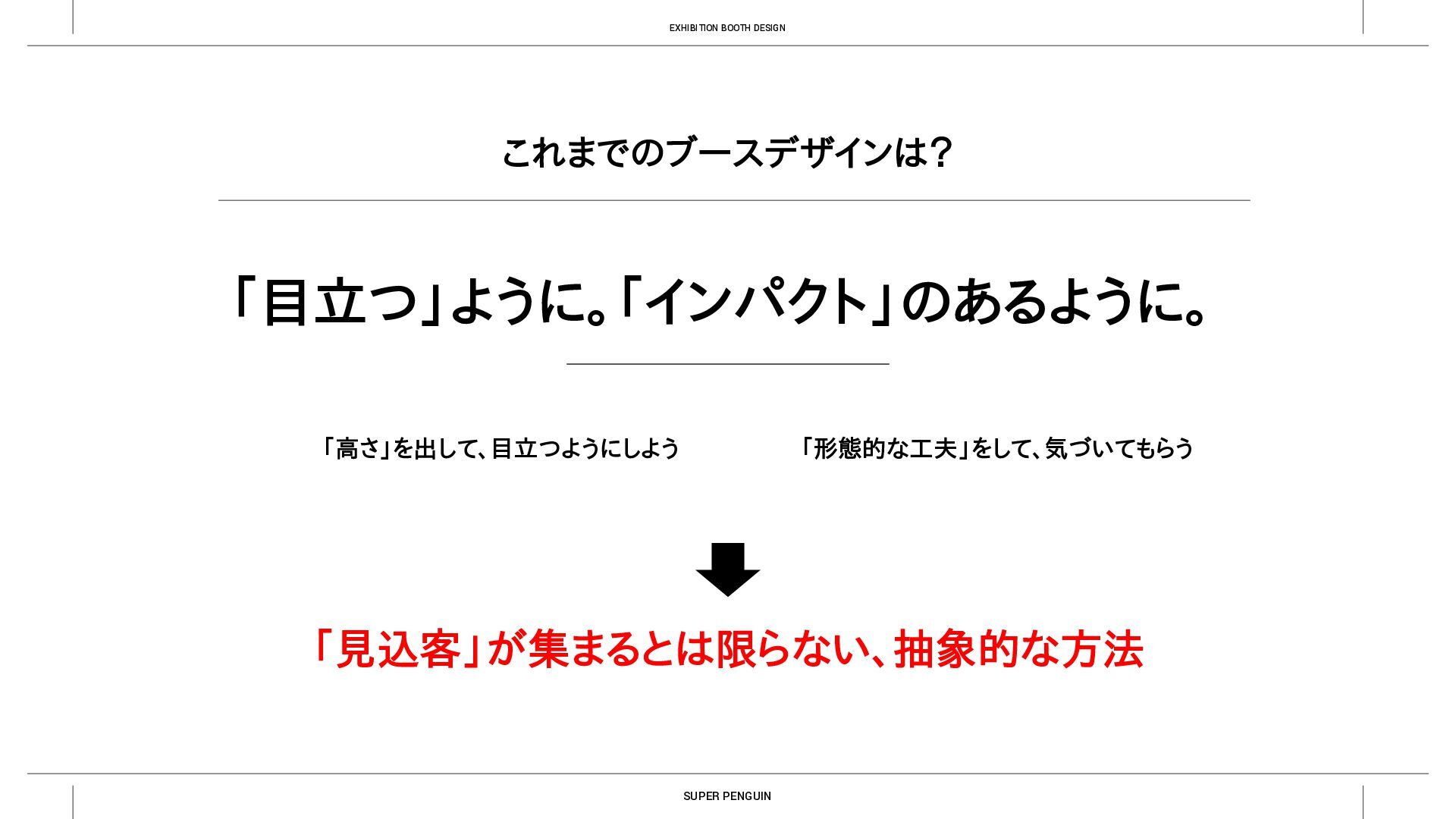 EXHIBITION BOOTH DESIGN

これまでのブースデザインは?

「目立つ」ように。「インパクト」のあるように。

「高さ」を出して、目立つようにしよう

「形態的な工夫」をして、気づいてもらう

「見込客」が集まるとは限らない、抽象的な方法

SUPER PENGUIN